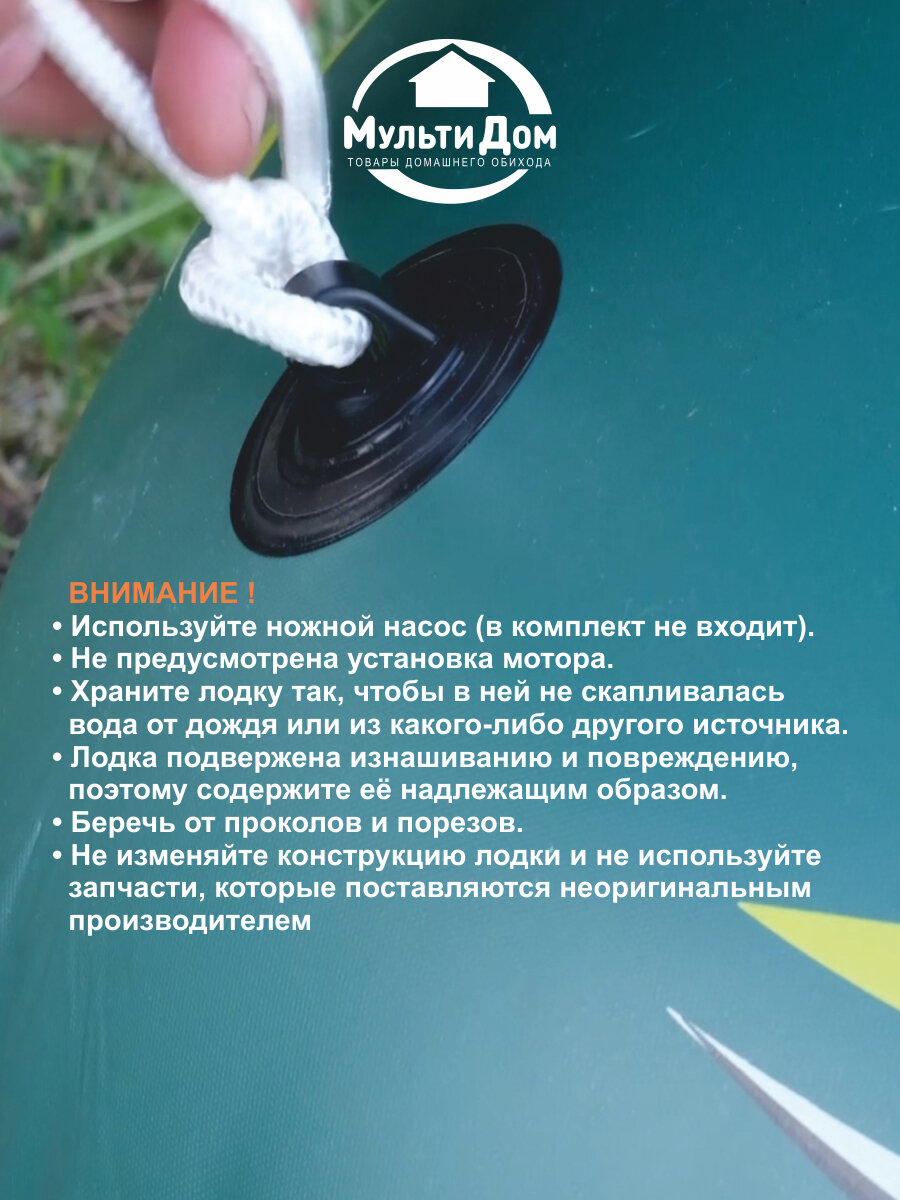 МультиДом
ТОВАРЫ ДОМАШНЕГО ОБИХОДА

ВНИМАНИЕ !
• Используйте ножной насос (в комплект не входит).
• Не предусмотрена установка мотора.
• Храните лодку так, чтобы в ней не скапливалась вода от дождя или из какого-либо другого источника.
• Лодка подвержена изнашиванию и повреждению, поэтому содержите её надлежащим образом.
• Беречь от проколов и порезов.
• Не изменяйте конструкцию лодки и не используйте запчасти, которые поставляются неоригинальным производителем